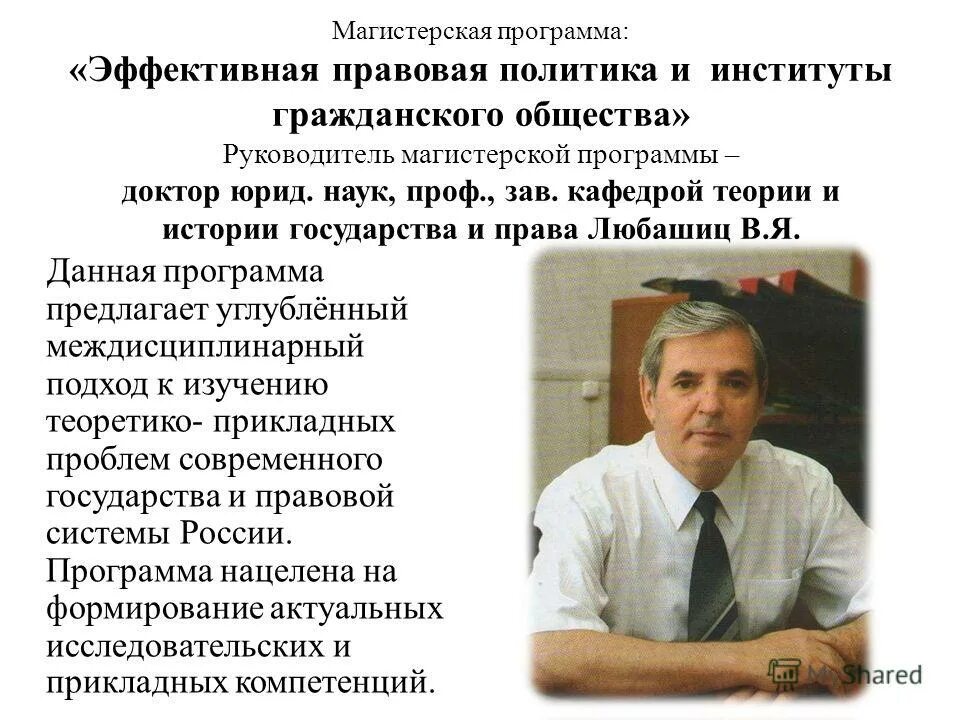 Магистерская программа:

«Эффективная правовая политика и институты гражданского общества»

Руководитель магистерской программы –

доктор юрид. наук, проф., зав. кафедрой теории и истории государства и права Любашиц В.Я.

Данная программа предлагает углублённый междисциплинарный подход к изучению теоретико- прикладных проблем современного государства и правовой системы России. Программа нацелена на формирование актуальных исследовательских и прикладных компетенций.

MyShared